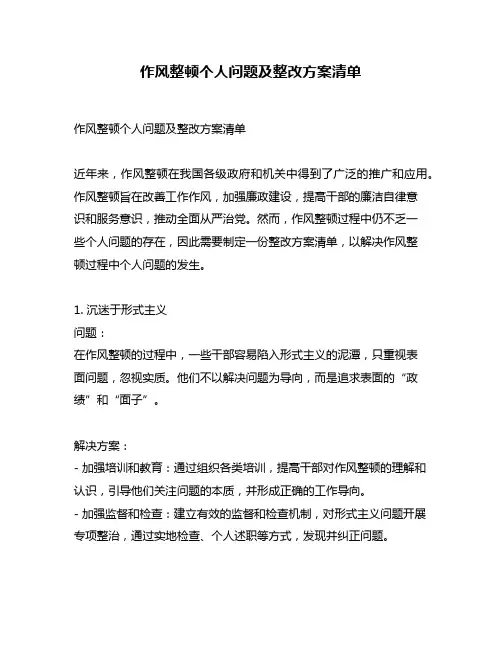 作风整顿个人问题及整改方案清单

作风整顿个人问题及整改方案清单

近年来，作风整顿在我国各级政府和机关中得到了广泛的推广和应用。作风整顿旨在改善工作作风，加强廉政建设，提高干部的廉洁自律意识和服务意识，推动全面从严治党。然而，作风整顿过程中仍不乏一些个人问题的存在，因此需要制定一份整改方案清单，以解决作风整顿过程中个人问题的发生。

1. 沉迷于形式主义
问题：
在作风整顿的过程中，一些干部容易陷入形式主义的泥潭，只重视表面问题，忽视实质。他们不以解决问题为导向，而是追求表面的“政绩”和“面子”。

解决方案：
- 加强培训和教育：通过组织各类培训，提高干部对作风整顿的理解和认识，引导他们关注问题的本质，并形成正确的工作导向。
- 加强监督和检查：建立有效的监督和检查机制，对形式主义问题开展专项整治，通过实地检查、个人述职等方式，发现并纠正问题。